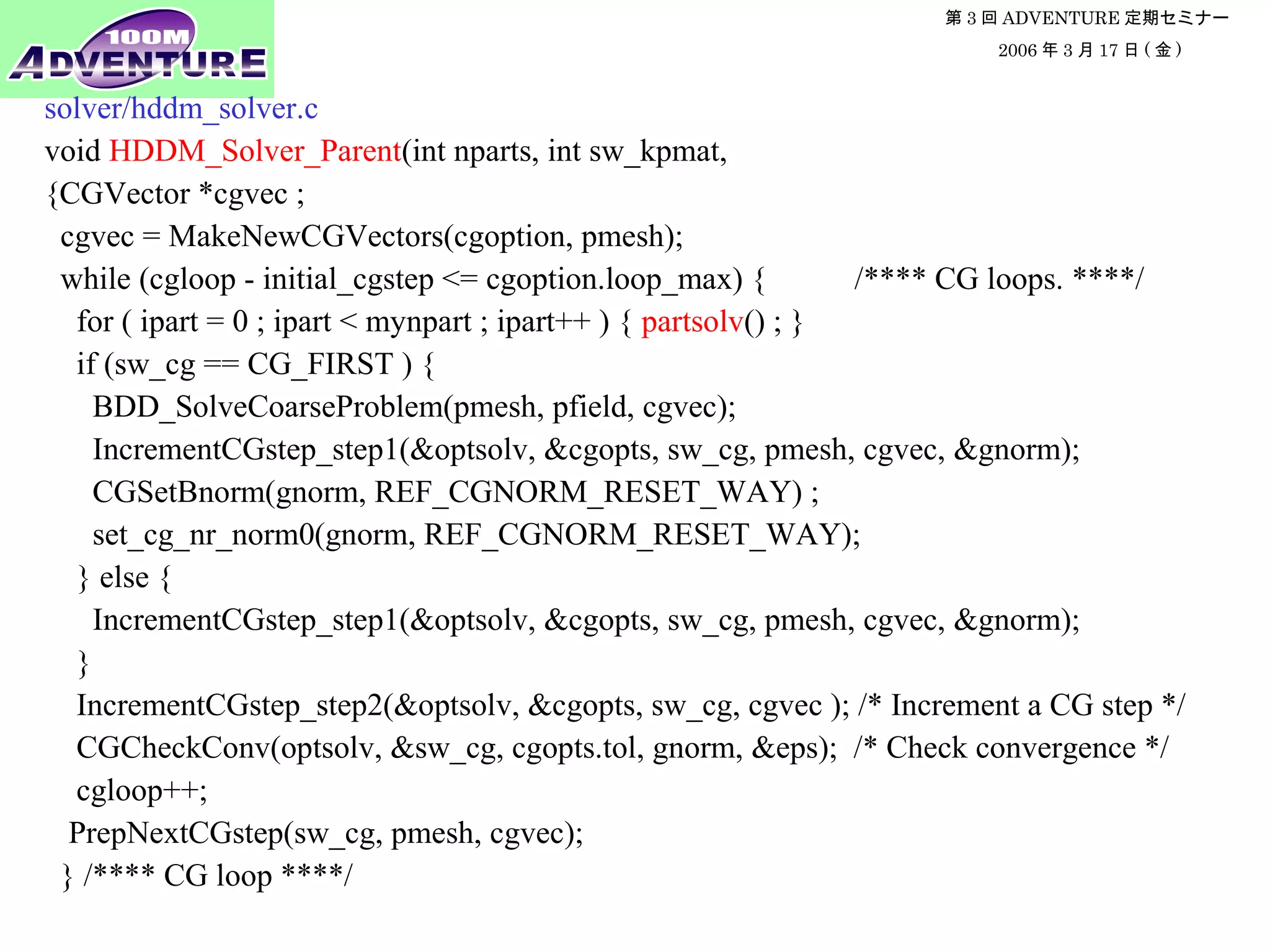 100M ADVENTURE

第 3 回 ADVENTURE 定期セミナー
2006 年 3 月 17 日（金）

solver/hddm_solver.c
void HDDM_Solver_Parent(int nparts, int sw_kpmat,
{CGVector *cgvec ;
cgvec = MakeNewCGVectors(cgoption, pmesh);
while (cgloop - initial_cgstep <= cgoption.loop_max) { /**** CG loops. ****/
for ( ipart = 0 ; ipart < mynpart ; ipart++ ) { partsolv() ; }
if (sw_cg == CG_FIRST ) {
BDD_SolveCoarseProblem(pmesh, pfield, cgvec);
IncrementCGstep_step1(&optsolv, &cgopts, sw_cg, pmesh, cgvec, &gnorm);
CGSetBnorm(gnorm, REF_CGNORM_RESET_WAY) ;
set_cg_nr_norm0(gnorm, REF_CGNORM_RESET_WAY);
} else {
IncrementCGstep_step1(&optsolv, &cgopts, sw_cg, pmesh, cgvec, &gnorm);
}
IncrementCGstep_step2(&optsolv, &cgopts, sw_cg, cgvec ); /* Increment a CG step */
CGCheckConv(optsolv, &sw_cg, cgopts.tol, gnorm, &eps); /* Check convergence */
cgloop++;
PrepNextCGstep(sw_cg, pmesh, cgvec);
} /**** CG loop ****/